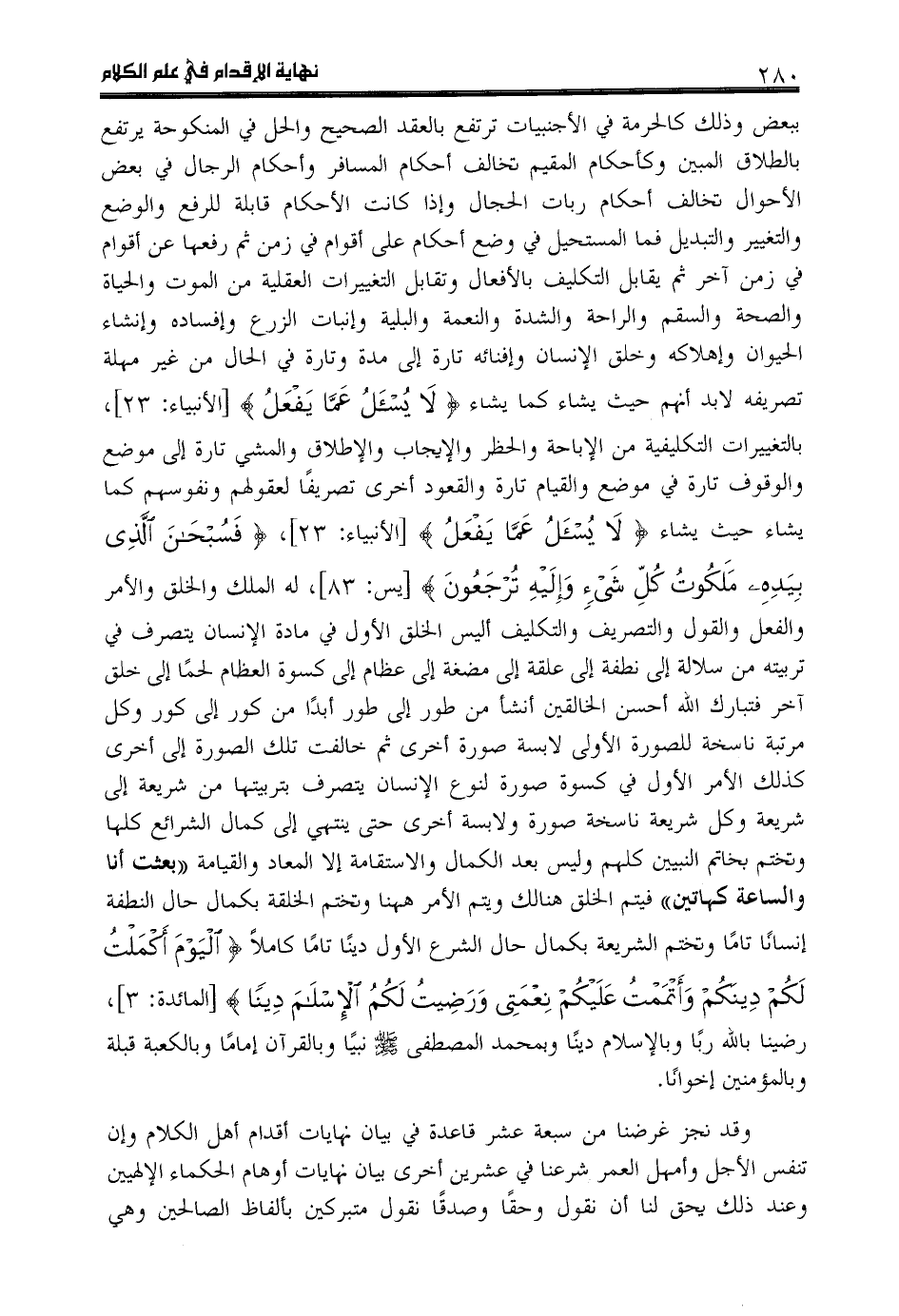 ٢٨٠ نهاية الإقدام في علم الكلام

ببعض وذلك كالحرمة في الأجنبيات ترتفع بالعقد الصحيح والحل في المنكوحة يرتفع بالطلاق المبين وكأحكام المقيم تخالف أحكام المسافر وأحكام الرجال في بعض الأحوال تخالف أحكام ربات الحجال وإذا كانت الأحكام قابلة للرفع والوضع والتغيير والتبديل فما المستحيل في وضع أحكام على أقوام في زمن ثم رفعها عن أقوام في زمن آخر ثم يقابل التكليف بالأفعال وتقابل التغييرات العقلية من الموت والحياة والصحة والسقم والراحة والشدة والنعمة والبلية وإنبات الزرع وإفساده وإنشاء الحيوان وإهلاكه وخلق الإنسان وإفنائه تارة إلى مدة وتارة في الحال من غير مهلة تصريفه لابد أنهم حيث يشاء كما يشاء ﴿ لَا يُسْـَٔلُ عَمَّا يَفْعَلُ ﴾ [الأنبياء: ٢٣]، بالتغييرات التكليفية من الإباحة والحظر والإيجاب والإطلاق والمشي تارة إلى موضع والوقوف تارة في موضع والقيام تارة والقعود أخرى تصريفًا لعقولهم ونفوسهم كما يشاء حيث يشاء ﴿ لَا يُسْـَٔلُ عَمَّا يَفْعَلُ ﴾ [الأنبياء: ٢٣]، ﴿ فَسُبْحَـٰنَ ٱلَّذِى بِيَدِهِۦ مَلَكُوتُ كُلِّ شَىْءٍ وَإِلَيْهِ تُرْجَعُونَ ﴾ [يس: ٨٣]، له الملك والخلق والأمر والفعل والقول والتصريف والتكليف أليس الخلق الأول في مادة الإنسان يتصرف في تربيته من سلالة إلى نطفة إلى علقة إلى مضغة إلى عظام إلى كسوة العظام لحمًا إلى خلق آخر فتبارك الله أحسن الخالقين أنشأ من طور إلى طور أبدًا من كور إلى كور وكل مرتبة ناسخة للصورة الأولى لابسة صورة أخرى ثم خالفت تلك الصورة إلى أخرى كذلك الأمر الأول في كسوة صورة لنوع الإنسان يتصرف بتربيتها من شريعة إلى شريعة وكل شريعة ناسخة صورة ولابسة أخرى حتى ينتهي إلى كمال الشرائع كلها وتختم بخاتم النبيين كلهم وليس بعد الكمال والاستقامة إلا المعاد والقيامة «بعثت أنا والساعة كهاتين» فيتم الخلق هنالك ويتم الأمر ههنا وتختم الخلقة بكمال حال النطفة إنسانًا تامًا وتختم الشريعة بكمال حال الشرع الأول دينًا تامًا كاملاً ﴿ ٱلْيَوْمَ أَكْمَلْتُ لَكُمْ دِينَكُمْ وَأَتْمَمْتُ عَلَيْكُمْ نِعْمَتِى وَرَضِيتُ لَكُمُ ٱلْإِسْلَـٰمَ دِينًا ﴾ [المائدة: ٣]، رضينا بالله ربًا وبالإسلام دينًا وبمحمد المصطفى ﷺ نبيًا وبالقرآن إمامًا وبالكعبة قبلة وبالمؤمنين إخوانًا.

وقد نجز غرضنا من سبعة عشر قاعدة في بيان نهايات أقدام أهل الكلام وإن تنفس الأجل وأمهل العمر شرعنا في عشرين أخرى بيان نهايات أوهام الحكماء الإلهيين وعند ذلك يحق لنا أن نقول وحقًا وصدقًا نقول متبركين بألفاظ الصالحين وهي